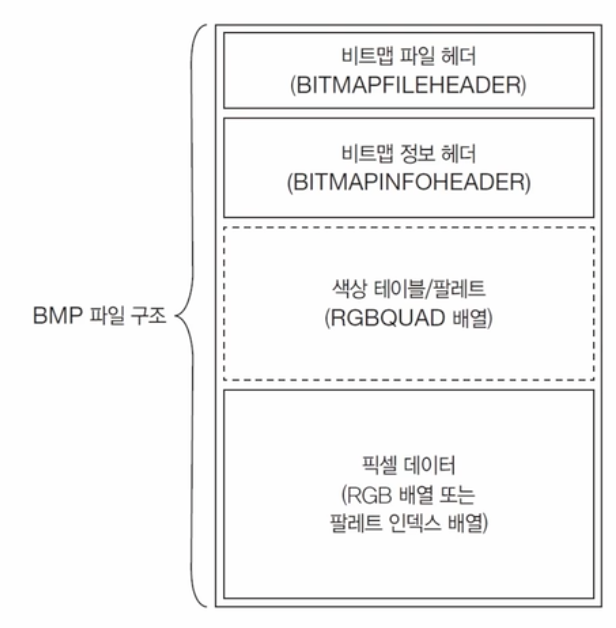 BMP 파일 구조

비트맵 파일 헤더
(BITMAPFILEHEADER)

비트맵 정보 헤더
(BITMAPINFOHEADER)

색상 테이블/팔레트
(RGBQUAD 배열)

픽셀 데이터
(RGB 배열 또는
팔레트 인덱스 배열)